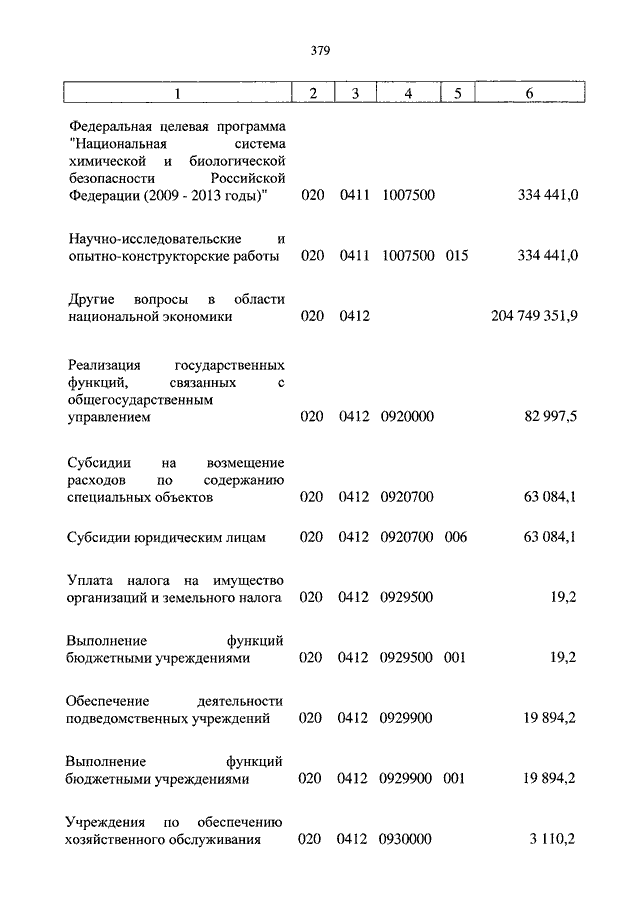 379

| 1 | 2 | 3 | 4 | 5 | 6 |
|---|---|---|---|---|---|
| Федеральная целевая программа "Национальная система химической и биологической безопасности Российской Федерации (2009 - 2013 годы)" | 020 | 0411 | 1007500 | | 334 441,0 |
| Научно-исследовательские и опытно-конструкторские работы | 020 | 0411 | 1007500 | 015 | 334 441,0 |
| Другие вопросы в области национальной экономики | 020 | 0412 | | | 204 749 351,9 |
| Реализация государственных функций, связанных с общегосударственным управлением | 020 | 0412 | 0920000 | | 82 997,5 |
| Субсидии на возмещение расходов по содержанию специальных объектов | 020 | 0412 | 0920700 | | 63 084,1 |
| Субсидии юридическим лицам | 020 | 0412 | 0920700 | 006 | 63 084,1 |
| Уплата налога на имущество организаций и земельного налога | 020 | 0412 | 0929500 | | 19,2 |
| Выполнение функций бюджетными учреждениями | 020 | 0412 | 0929500 | 001 | 19,2 |
| Обеспечение деятельности подведомственных учреждений | 020 | 0412 | 0929900 | | 19 894,2 |
| Выполнение функций бюджетными учреждениями | 020 | 0412 | 0929900 | 001 | 19 894,2 |
| Учреждения по обеспечению хозяйственного обслуживания | 020 | 0412 | 0930000 | | 3 110,2 |